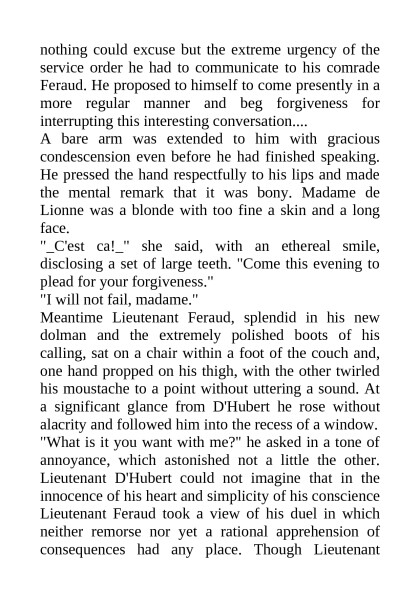 nothing could excuse but the extreme urgency of the service order he had to communicate to his comrade Feraud. He proposed to himself to come presently in a more regular manner and beg forgiveness for interrupting this interesting conversation....
A bare arm was extended to him with gracious condescension even before he had finished speaking. He pressed the hand respectfully to his lips and made the mental remark that it was bony. Madame de Lionne was a blonde with too fine a skin and a long face.
"_C'est ca!_" she said, with an ethereal smile, disclosing a set of large teeth. "Come this evening to plead for your forgiveness."
"I will not fail, madame."
Meantime Lieutenant Feraud, splendid in his new dolman and the extremely polished boots of his calling, sat on a chair within a foot of the couch and, one hand propped on his thigh, with the other twirled his moustache to a point without uttering a sound. At a significant glance from D'Hubert he rose without alacrity and followed him into the recess of a window.
"What is it you want with me?" he asked in a tone of annoyance, which astonished not a little the other. Lieutenant D'Hubert could not imagine that in the innocence of his heart and simplicity of his conscience Lieutenant Feraud took a view of his duel in which neither remorse nor yet a rational apprehension of consequences had any place. Though Lieutenant